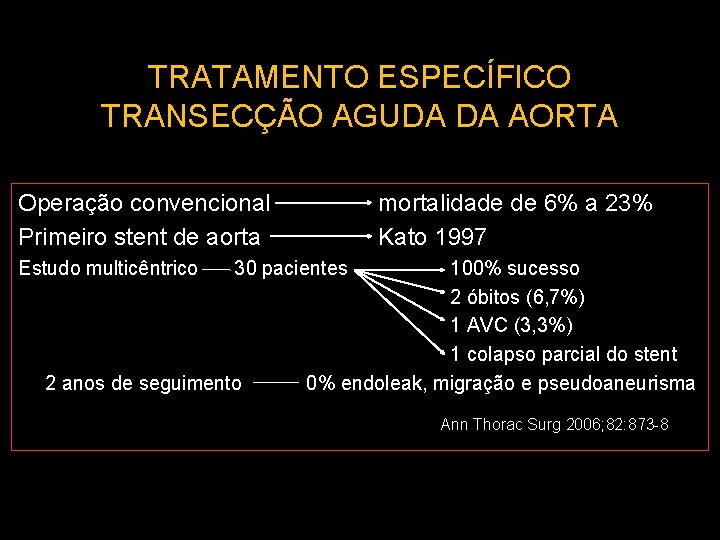 TRATAMENTO ESPECÍFICO
TRANSECÇÃO AGUDA DA AORTA

Operação convencional → mortalidade de 6% a 23%

Primeiro stent de aorta → Kato 1997

Estudo multicêntrico — 30 pacientes → 100% sucesso
→ 2 óbitos (6,7%)
→ 1 AVC (3,3%)
→ 1 colapso parcial do stent

2 anos de seguimento — 0% endoleak, migração e pseudoaneurisma

Ann Thorac Surg 2006;82:873-8